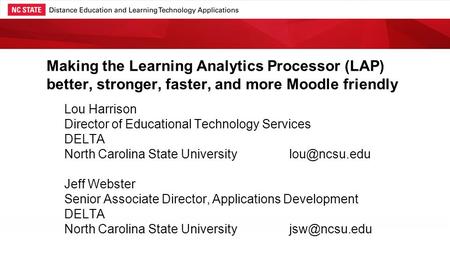 NC STATE Distance Education and Learning Technology Applications

Making the Learning Analytics Processor (LAP) better, stronger, faster, and more Moodle friendly

Lou Harrison
Director of Educational Technology Services
DELTA
North Carolina State University lou@ncsu.edu

Jeff Webster
Senior Associate Director, Applications Development
DELTA
North Carolina State University jsw@ncsu.edu